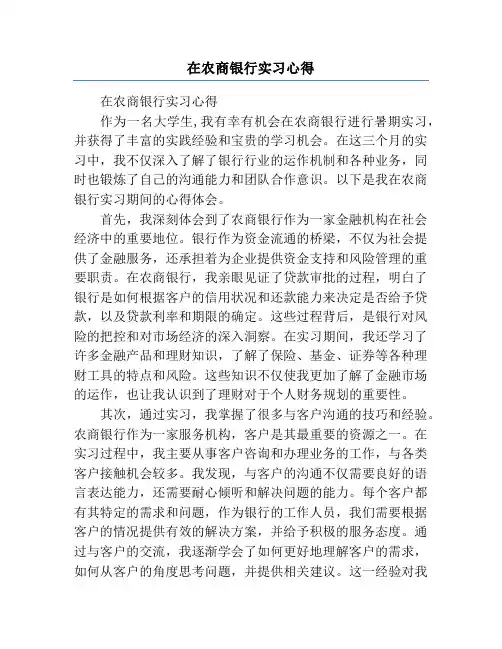 在农商银行实习心得

在农商银行实习心得

作为一名大学生，我有幸有机会在农商银行进行暑期实习，并获得了丰富的实践经验和宝贵的学习机会。在这三个月的实习中，我不仅深入了解了银行行业的运作机制和各种业务，同时也锻炼了自己的沟通能力和团队合作意识。以下是我在农商银行实习期间的心得体会。

首先，我深刻体会到了农商银行作为一家金融机构在社会经济中的重要地位。银行作为资金流通的桥梁，不仅为社会提供了金融服务，还承担着为企业提供资金支持和风险管理的重要职责。在农商银行，我亲眼见证了贷款审批的过程，明白了银行是如何根据客户的信用状况和还款能力来决定是否给予贷款，以及贷款利率和期限的确定。这些过程背后，是银行对风险的把控和对市场经济的深入洞察。在实习期间，我还学习了许多金融产品和理财知识，了解了保险、基金、证券等各种理财工具的特点和风险。这些知识不仅使我更加了解了金融市场的运作，也让我认识到了理财对于个人财务规划的重要性。

其次，通过实习，我掌握了很多与客户沟通的技巧和经验。农商银行作为一家服务机构，客户是其最重要的资源之一。在实习过程中，我主要从事客户咨询和办理业务的工作，与各类客户接触机会较多。我发现，与客户的沟通不仅需要良好的语言表达能力，还需要耐心倾听和解决问题的能力。每个客户都有其特定的需求和问题，作为银行的工作人员，我们需要根据客户的情况提供有效的解决方案，并给予积极的服务态度。通过与客户的交流，我逐渐学会了如何更好地理解客户的需求，如何从客户的角度思考问题，并提供相关建议。这一经验对我